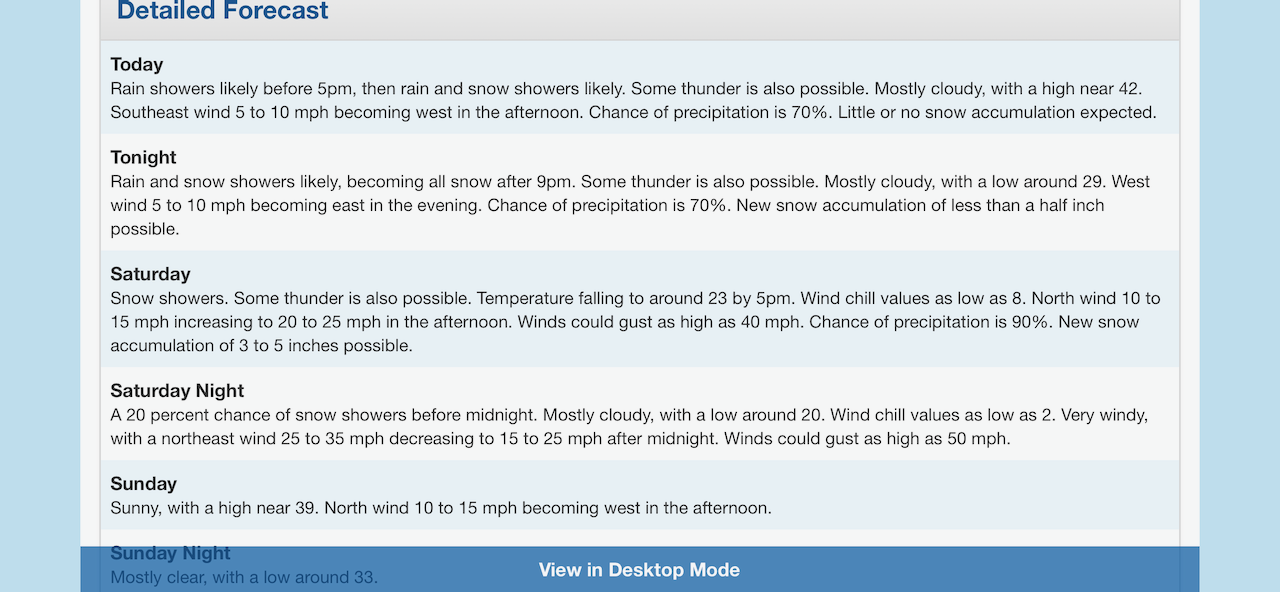 Detailed Forecast

Today
Rain showers likely before 5pm, then rain and snow showers likely. Some thunder is also possible. Mostly cloudy, with a high near 42. Southeast wind 5 to 10 mph becoming west in the afternoon. Chance of precipitation is 70%. Little or no snow accumulation expected.

Tonight
Rain and snow showers likely, becoming all snow after 9pm. Some thunder is also possible. Mostly cloudy, with a low around 29. West wind 5 to 10 mph becoming east in the evening. Chance of precipitation is 70%. New snow accumulation of less than a half inch possible.

Saturday
Snow showers. Some thunder is also possible. Temperature falling to around 23 by 5pm. Wind chill values as low as 8. North wind 10 to 15 mph increasing to 20 to 25 mph in the afternoon. Winds could gust as high as 40 mph. Chance of precipitation is 90%. New snow accumulation of 3 to 5 inches possible.

Saturday Night
A 20 percent chance of snow showers before midnight. Mostly cloudy, with a low around 20. Wind chill values as low as 2. Very windy, with a northeast wind 25 to 35 mph decreasing to 15 to 25 mph after midnight. Winds could gust as high as 50 mph.

Sunday
Sunny, with a high near 39. North wind 10 to 15 mph becoming west in the afternoon.

Sunday Night
Mostly clear, with a low around 33.

View in Desktop Mode